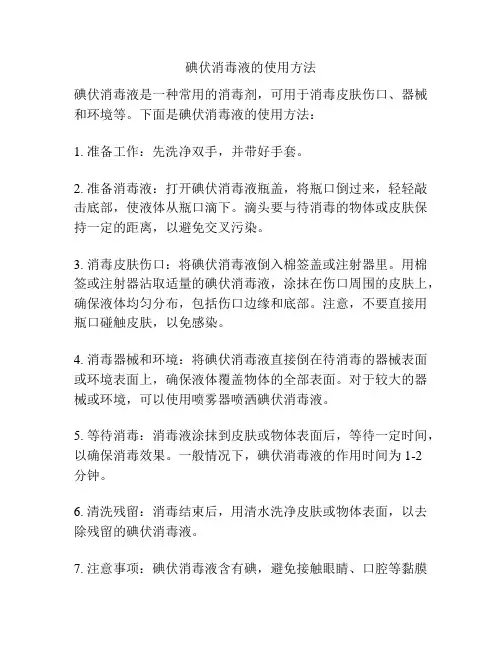 碘伏消毒液的使用方法

碘伏消毒液是一种常用的消毒剂，可用于消毒皮肤伤口、器械和环境等。下面是碘伏消毒液的使用方法：

1. 准备工作：先洗净双手，并带好手套。

2. 准备消毒液：打开碘伏消毒液瓶盖，将瓶口倒过来，轻轻敲击底部，使液体从瓶口滴下。滴头要与待消毒的物体或皮肤保持一定的距离，以避免交叉污染。

3. 消毒皮肤伤口：将碘伏消毒液倒入棉签盖或注射器里。用棉签或注射器沾取适量的碘伏消毒液，涂抹在伤口周围的皮肤上，确保液体均匀分布，包括伤口边缘和底部。注意，不要直接用瓶口碰触皮肤，以免感染。

4. 消毒器械和环境：将碘伏消毒液直接倒在待消毒的器械表面或环境表面上，确保液体覆盖物体的全部表面。对于较大的器械或环境，可以使用喷雾器喷洒碘伏消毒液。

5. 等待消毒：消毒液涂抹到皮肤或物体表面后，等待一定时间，以确保消毒效果。一般情况下，碘伏消毒液的作用时间为 1-2 分钟。

6. 清洗残留：消毒结束后，用清水洗净皮肤或物体表面，以去除残留的碘伏消毒液。

7. 注意事项：碘伏消毒液含有碘，避免接触眼睛、口腔等黏膜